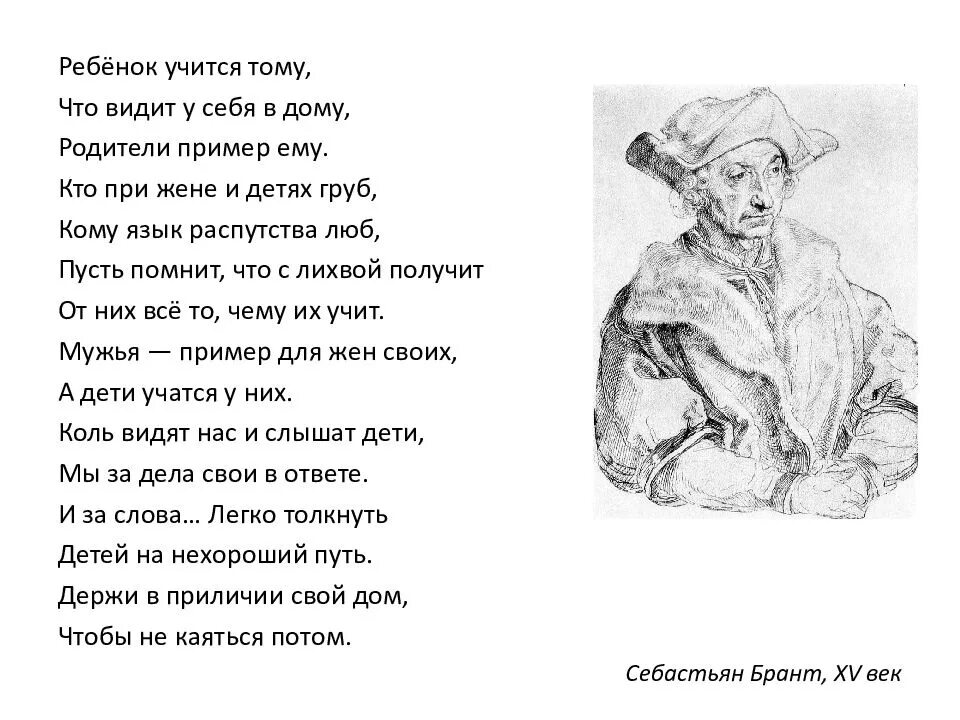 Ребёнок учится тому,
Что видит у себя в дому,
Родители пример ему.
Кто при жене и детях груб,
Кому язык распутства люб,
Пусть помнит, что с лихвой получит
От них всё то, чему их учит.
Мужья — пример для жен своих,
А дети учатся у них.
Коль видят нас и слышат дети,
Мы за дела свои в ответе.
И за слова… Легко толкнуть
Детей на нехороший путь.
Держи в приличии свой дом,
Чтобы не каяться потом.

Себастьян Брант, XV век